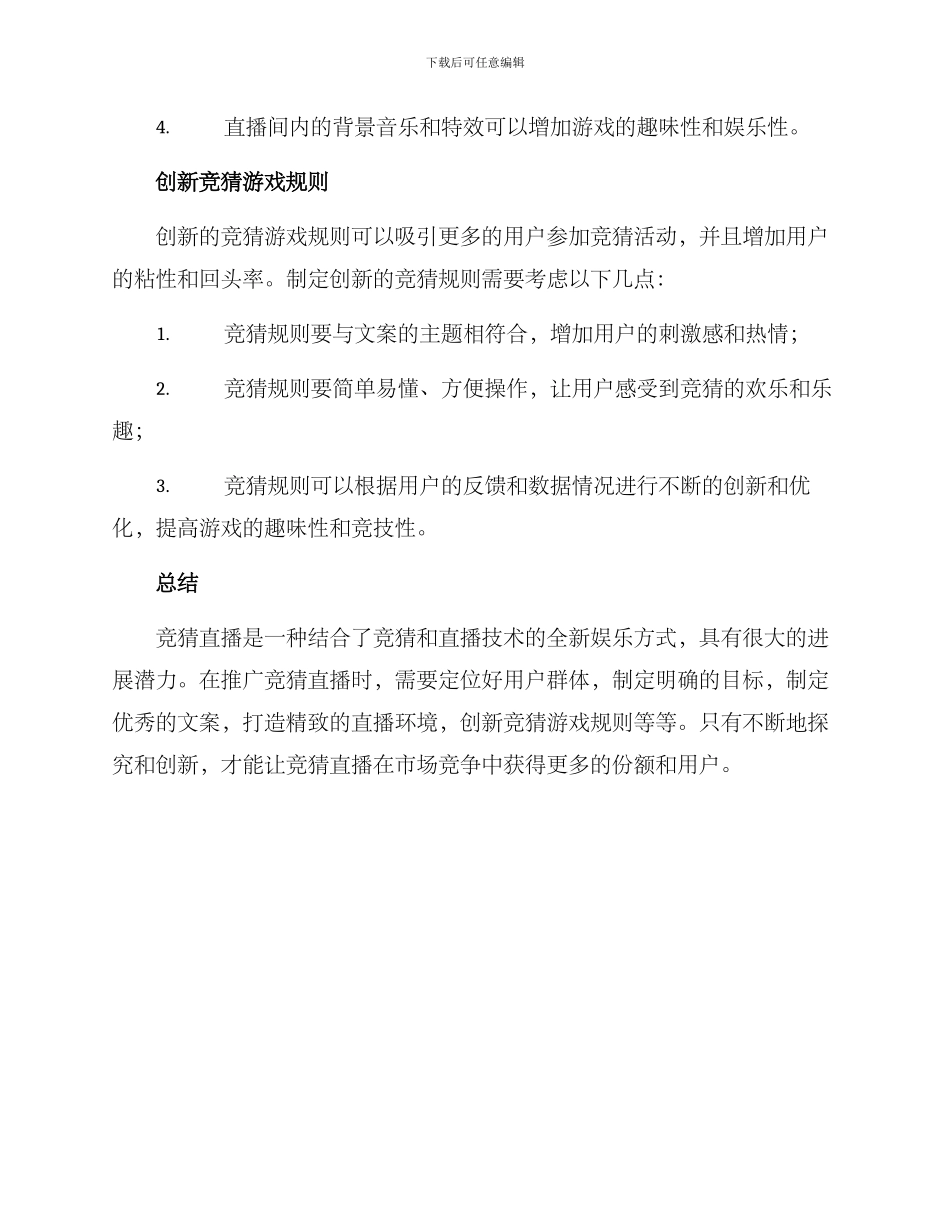 下载后可任意编辑

4. 直播间内的背景音乐和特效可以增加游戏的趣味性和娱乐性。

创新竞猜游戏规则

创新的竞猜游戏规则可以吸引更多的用户参加竞猜活动，并且增加用户的粘性和回头率。制定创新的竞猜规则需要考虑以下几点：

1. 竞猜规则要与文案的主题相符合，增加用户的刺激感和热情；

2. 竞猜规则要简单易懂、方便操作，让用户感受到竞猜的欢乐和乐趣；

3. 竞猜规则可以根据用户的反馈和数据情况进行不断的创新和优化，提高游戏的趣味性和竞技性。

总结

竞猜直播是一种结合了竞猜和直播技术的全新娱乐方式，具有很大的进展潜力。在推广竞猜直播时，需要定位好用户群体，制定明确的目标，制定优秀的文案，打造精致的直播环境，创新竞猜游戏规则等等。只有不断地探究和创新，才能让竞猜直播在市场竞争中获得更多的份额和用户。